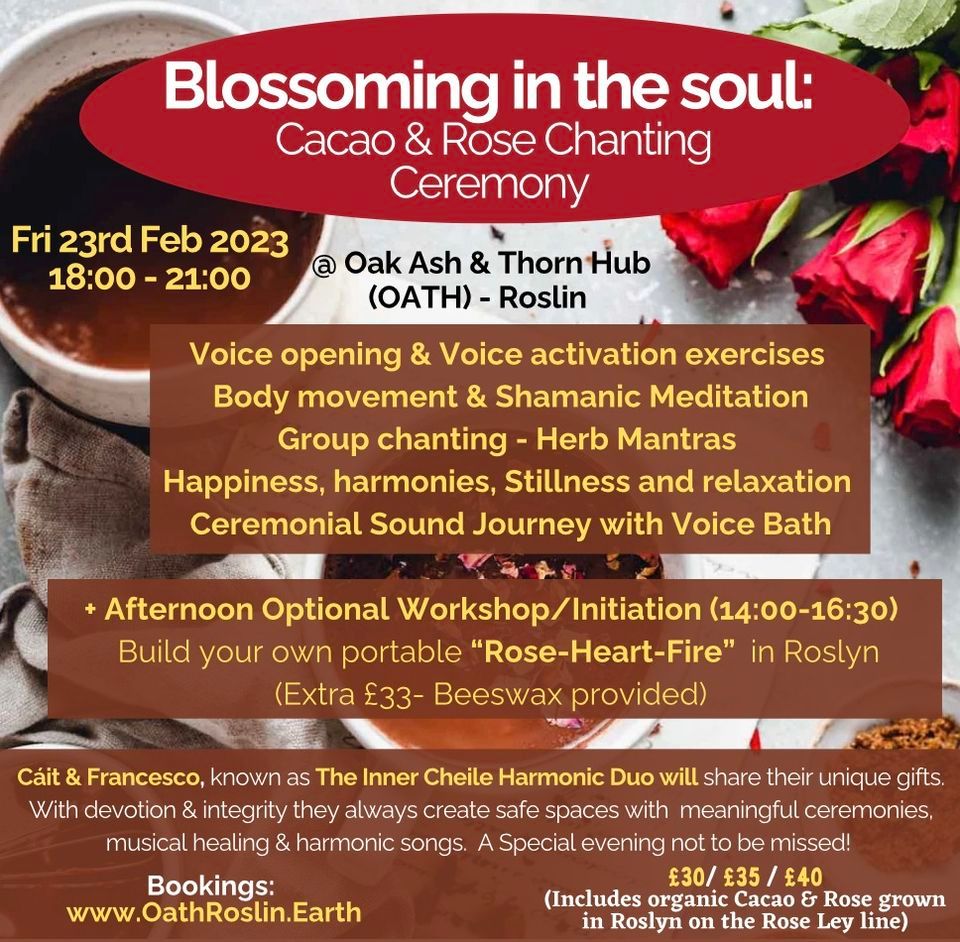 Blossoming in the soul:
Cacao & Rose Chanting Ceremony

Fri 23rd Feb 2023
18:00 - 21:00

@ Oak Ash & Thorn Hub (OATH) - Roslin

Voice opening & Voice activation exercises
Body movement & Shamanic Meditation
Group chanting - Herb Mantras
Happiness, harmonies, Stillness and relaxation
Ceremonial Sound Journey with Voice Bath

+ Afternoon Optional Workshop/Initiation (14:00-16:30)
Build your own portable "Rose-Heart-Fire" in Roslyn
(Extra £33- Beeswax provided)

Cáit & Francesco, known as The Inner Cheile Harmonic Duo will share their unique gifts. With devotion & integrity they always create safe spaces with meaningful ceremonies, musical healing & harmonic songs. A Special evening not to be missed!

Bookings:
www.OathRoslin.Earth

£30/ £35 / £40
(Includes organic Cacao & Rose grown in Roslyn on the Rose Ley line)